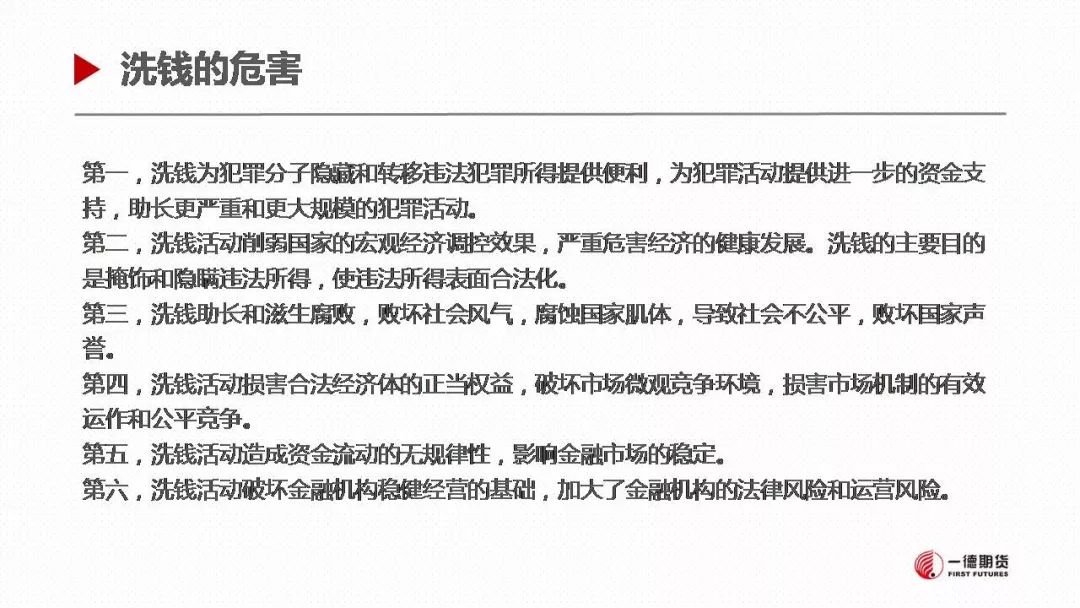 洗钱的危害

第一，洗钱为犯罪分子隐藏和转移违法犯罪所得提供便利，为犯罪活动提供进一步的资金支持，助长更严重和更大规模的犯罪活动。

第二，洗钱活动削弱国家的宏观经济调控效果，严重危害经济的健康发展。洗钱的主要目的是掩饰和隐瞒违法所得，使违法所得表面合法化。

第三，洗钱助长和滋生腐败，败坏社会风气，腐蚀国家肌体，导致社会不公平，败坏国家声誉。

第四，洗钱活动损害合法经济体的正当权益，破坏市场微观竞争环境，损害市场机制的有效运作和公平竞争。

第五，洗钱活动造成资金流动的无规律性，影响金融市场的稳定。

第六，洗钱活动破坏金融机构稳健经营的基础，加大了金融机构的法律风险和运营风险。

一德期货
FIRST FUTURES